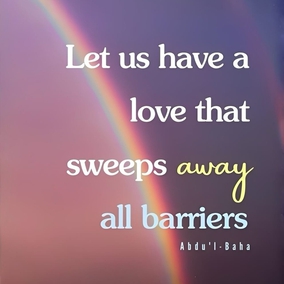 Let us have a love that sweeps away all barriers

Abdu'l-Baha